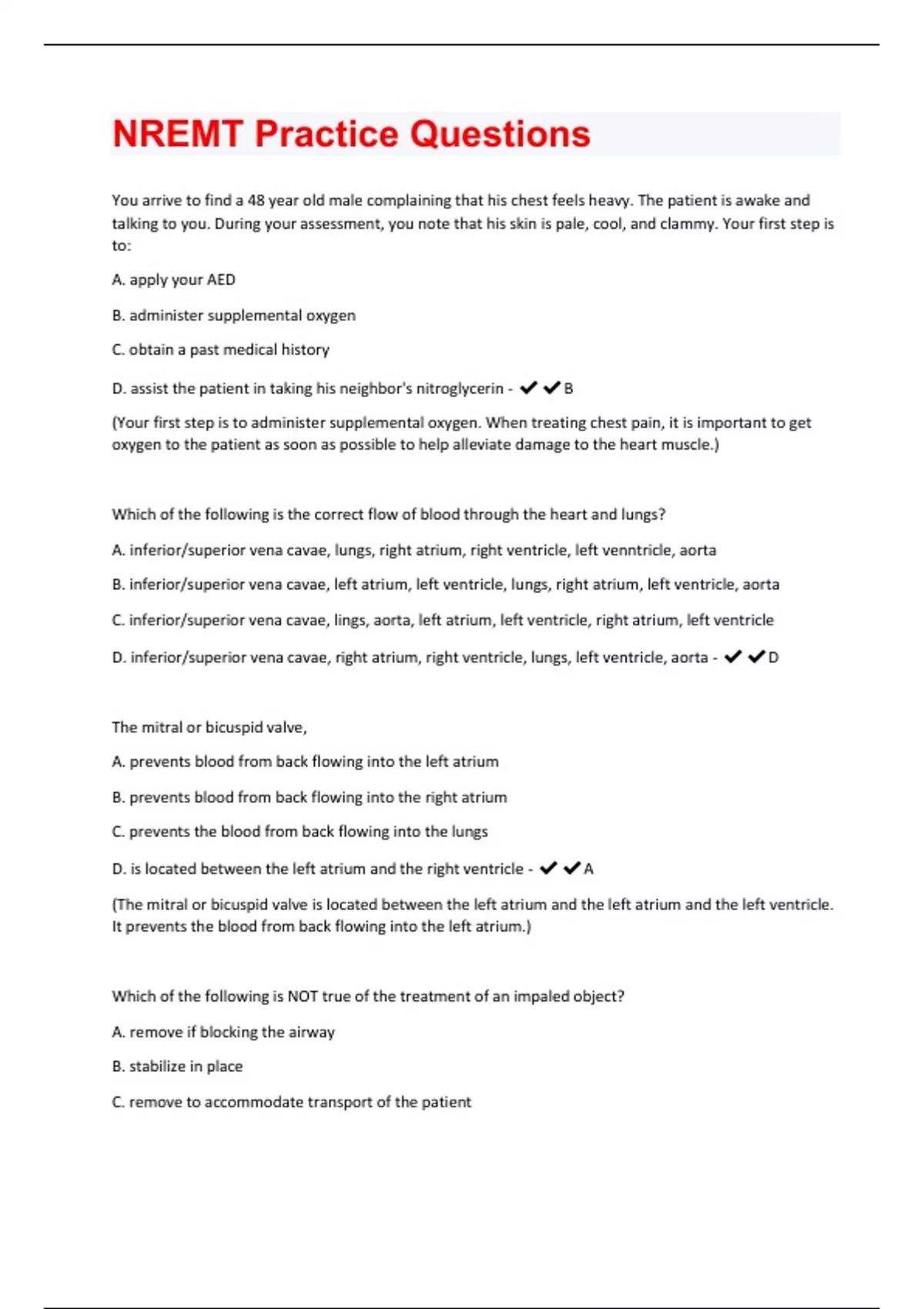 NREMT Practice Questions

You arrive to find a 48 year old male complaining that his chest feels heavy. The patient is awake and talking to you. During your assessment, you note that his skin is pale, cool, and clammy. Your first step is to:

A. apply your AED

B. administer supplemental oxygen

C. obtain a past medical history

D. assist the patient in taking his neighbor's nitroglycerin - ✔✔B

(Your first step is to administer supplemental oxygen. When treating chest pain, it is important to get oxygen to the patient as soon as possible to help alleviate damage to the heart muscle.)

Which of the following is the correct flow of blood through the heart and lungs?

A. inferior/superior vena cavae, lungs, right atrium, right ventricle, left venntricle, aorta

B. inferior/superior vena cavae, left atrium, left ventricle, lungs, right atrium, left ventricle, aorta

C. inferior/superior vena cavae, lings, aorta, left atrium, left ventricle, right atrium, left ventricle

D. inferior/superior vena cavae, right atrium, right ventricle, lungs, left ventricle, aorta - ✔✔D

The mitral or bicuspid valve,

A. prevents blood from back flowing into the left atrium

B. prevents blood from back flowing into the right atrium

C. prevents the blood from back flowing into the lungs

D. is located between the left atrium and the right ventricle - ✔✔A

(The mitral or bicuspid valve is located between the left atrium and the left atrium and the left ventricle. It prevents the blood from back flowing into the left atrium.)

Which of the following is NOT true of the treatment of an impaled object?

A. remove if blocking the airway

B. stabilize in place

C. remove to accommodate transport of the patient